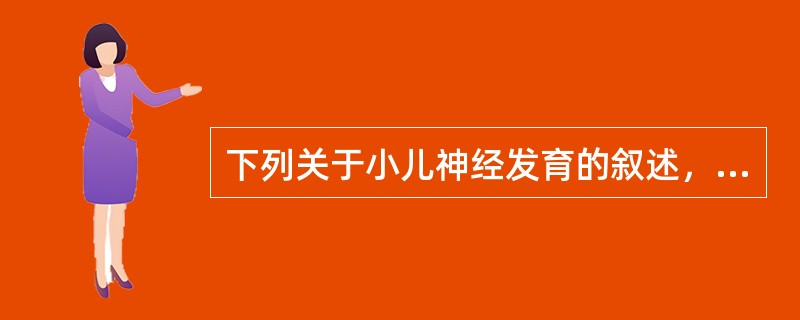 下列关于小儿神经发育的叙述，...